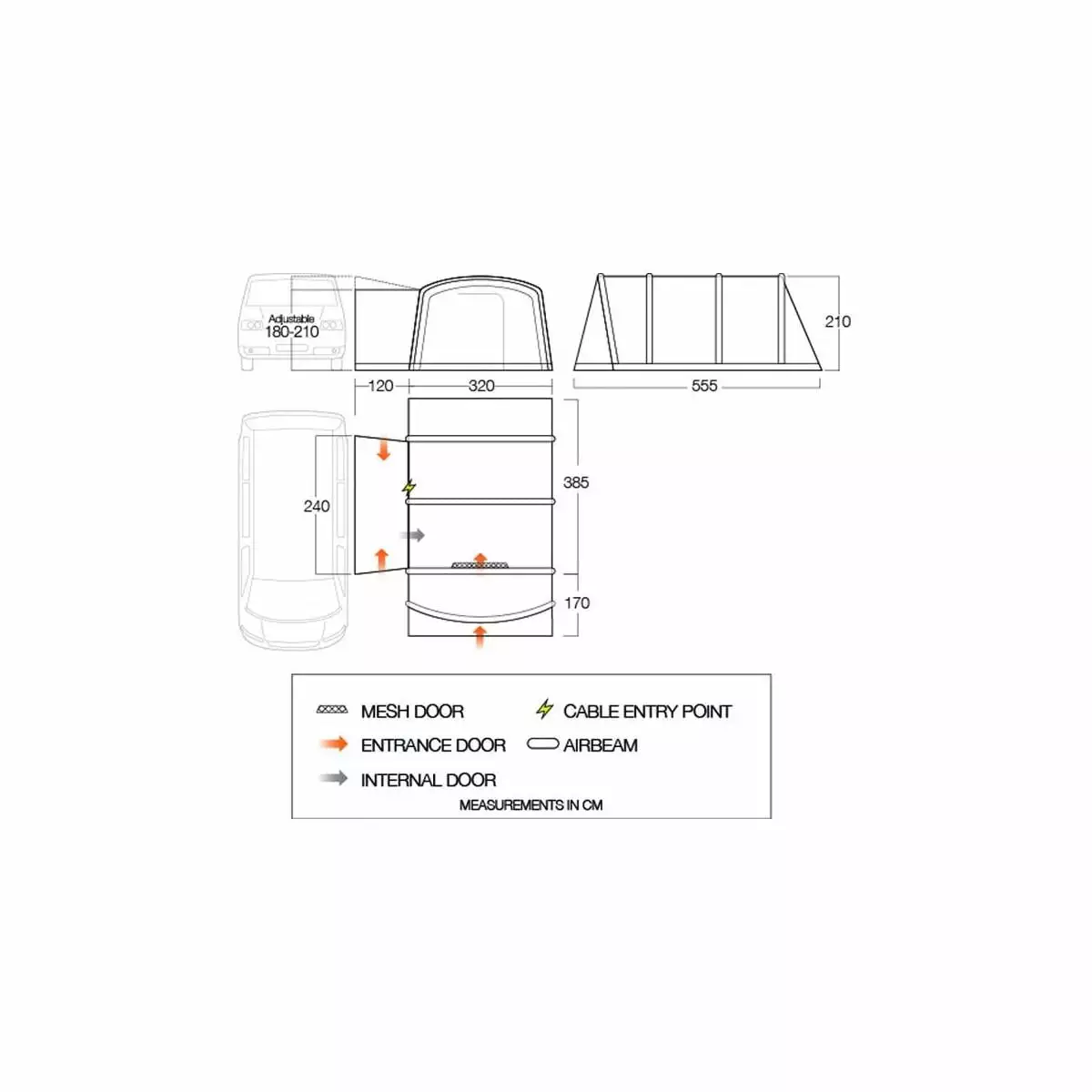 Adjustable
180-210

210

120
320
555

240
385
170

MESH DOOR
CABLE ENTRY POINT
ENTRANCE DOOR
AIRBEAM
INTERNAL DOOR
MEASUREMENTS IN CM